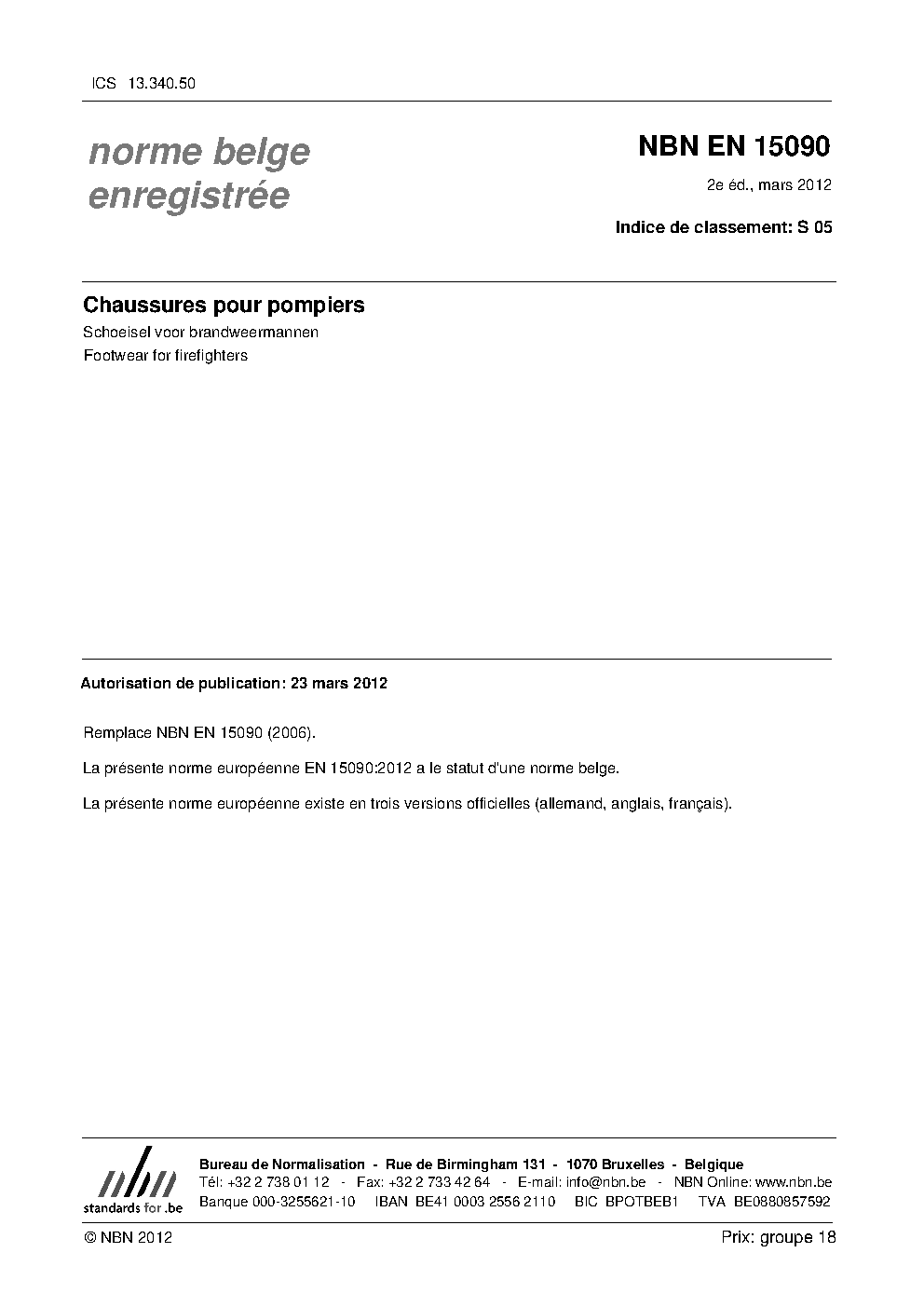 ICS 13.340.50

norme belge enregistrée

NBN EN 15090

2e éd., mars 2012

Indice de classement: S 05

Chaussures pour pompiers

Schoeisel voor brandweermannen

Footwear for firefighters

Autorisation de publication: 23 mars 2012

Remplace NBN EN 15090 (2006).

La présente norme européenne EN 15090:2012 a le statut d'une norme belge.

La présente norme européenne existe en trois versions officielles (allemand, anglais, français).

nbn
standards for .be

Bureau de Normalisation - Rue de Birmingham 131 - 1070 Bruxelles - Belgique
Tél: +32 2 738 01 12 - Fax: +32 2 733 42 64 - E-mail: info@nbn.be - NBN Online: www.nbn.be
Banque 000-3255621-10 IBAN BE41 0003 2556 2110 BIC BPOTBEB1 TVA BE0880857592

© NBN 2012

Prix: groupe 18